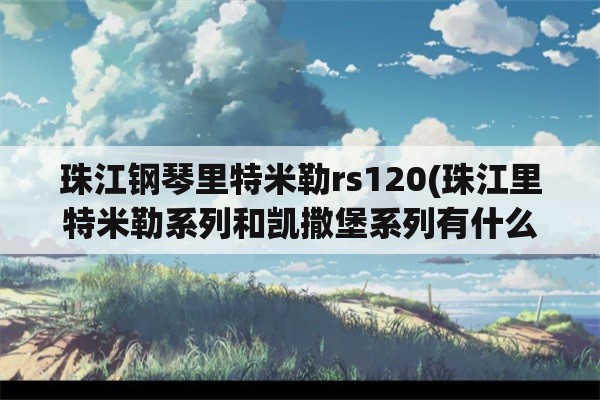 珠江钢琴里特米勒rs120(珠江里特米勒系列和凯撒堡系列有什么